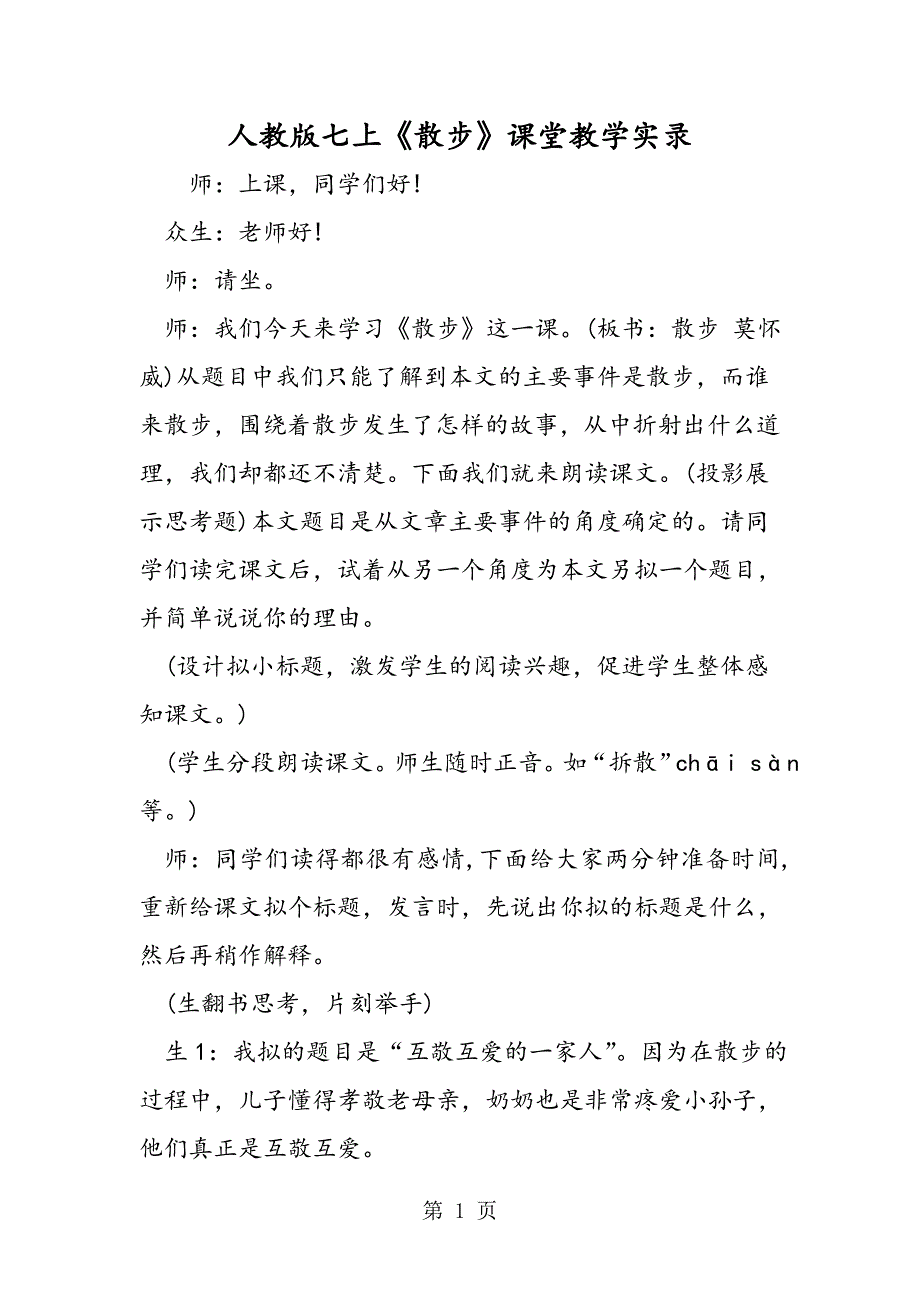 人教版七上《散步》课堂教学实录

师：上课，同学们好!

众生：老师好!

师：请坐。

师：我们今天来学习《散步》这一课。(板书：散步 莫怀戚)从题目中我们只能了解到本文的主要事件是散步，而谁来散步，围绕着散步发生了怎样的故事，从中折射出什么道理，我们却都还不清楚。下面我们就来朗读课文。(投影展示思考题)本文题目是从文章主要事件的角度确定的。请同学们读完课文后，试着从另一个角度为本文另拟一个题目，并简单说说你的理由。

(设计拟小标题，激发学生的阅读兴趣，促进学生整体感知课文。)

(学生分段朗读课文。师生随时正音。如“拆散”chāi sàn等。)

师：同学们读得都很有感情,下面给大家两分钟准备时间,重新给课文拟个标题，发言时，先说出你拟的标题是什么，然后再稍作解释。

(生翻书思考，片刻举手)

生1：我拟的题目是“互敬互爱的一家人”。因为在散步的过程中，儿子懂得孝敬老母亲，奶奶也是非常疼爱小孙子，他们真正是互敬互爱。

第 1 页